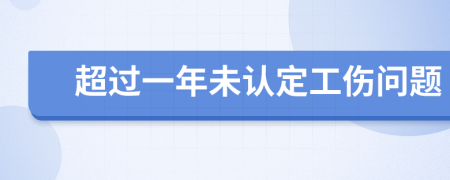 超过一年未认定工伤问题